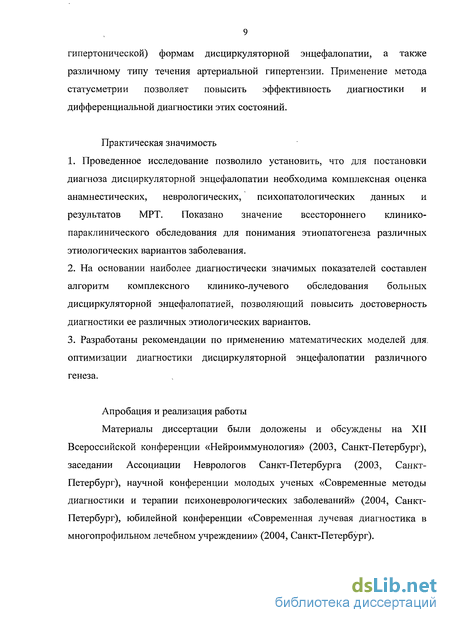 9

гипертонической) формам дисциркуляторной энцефалопатии, а также различному типу течения артериальной гипертензии. Применение метода статусметрии позволяет повысить эффективность диагностики и дифференциальной диагностики этих состояний.

Практическая значимость

1. Проведенное исследование позволило установить, что для постановки диагноза дисциркуляторной энцефалопатии необходима комплексная оценка анамнестических, неврологических, психопатологических данных и результатов МРТ. Показано значение всестороннего клинико-параклинического обследования для понимания этиопатогенеза различных этиологических вариантов заболевания.

2. На основании наиболее диагностически значимых показателей составлен алгоритм комплексного клинико-лучевого обследования больных дисциркуляторной энцефалопатией, позволяющий повысить достоверность диагностики ее различных этиологических вариантов.

3. Разработаны рекомендации по применению математических моделей для оптимизации диагностики дисциркуляторной энцефалопатии различного генеза.

Апробация и реализация работы

Материалы диссертации были доложены и обсуждены на XII Всероссийской конференции «Нейроиммунология» (2003, Санкт-Петербург), заседании Ассоциации Неврологов Санкт-Петербурга (2003, Санкт-Петербург), научной конференции молодых ученых «Современные методы диагностики и терапии психоневрологических заболеваний» (2004, Санкт-Петербург), юбилейной конференции «Современная лучевая диагностика в многопрофильном лечебном учреждении» (2004, Санкт-Петербург).

dsLib.net
библиотека диссертаций